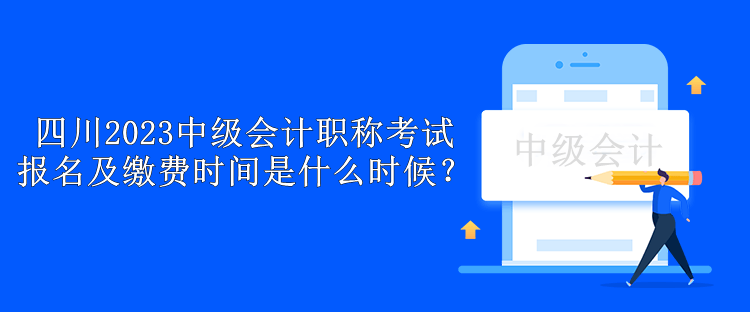 四川2023中级会计职称考试报名及缴费时间是什么时候？

中级会计